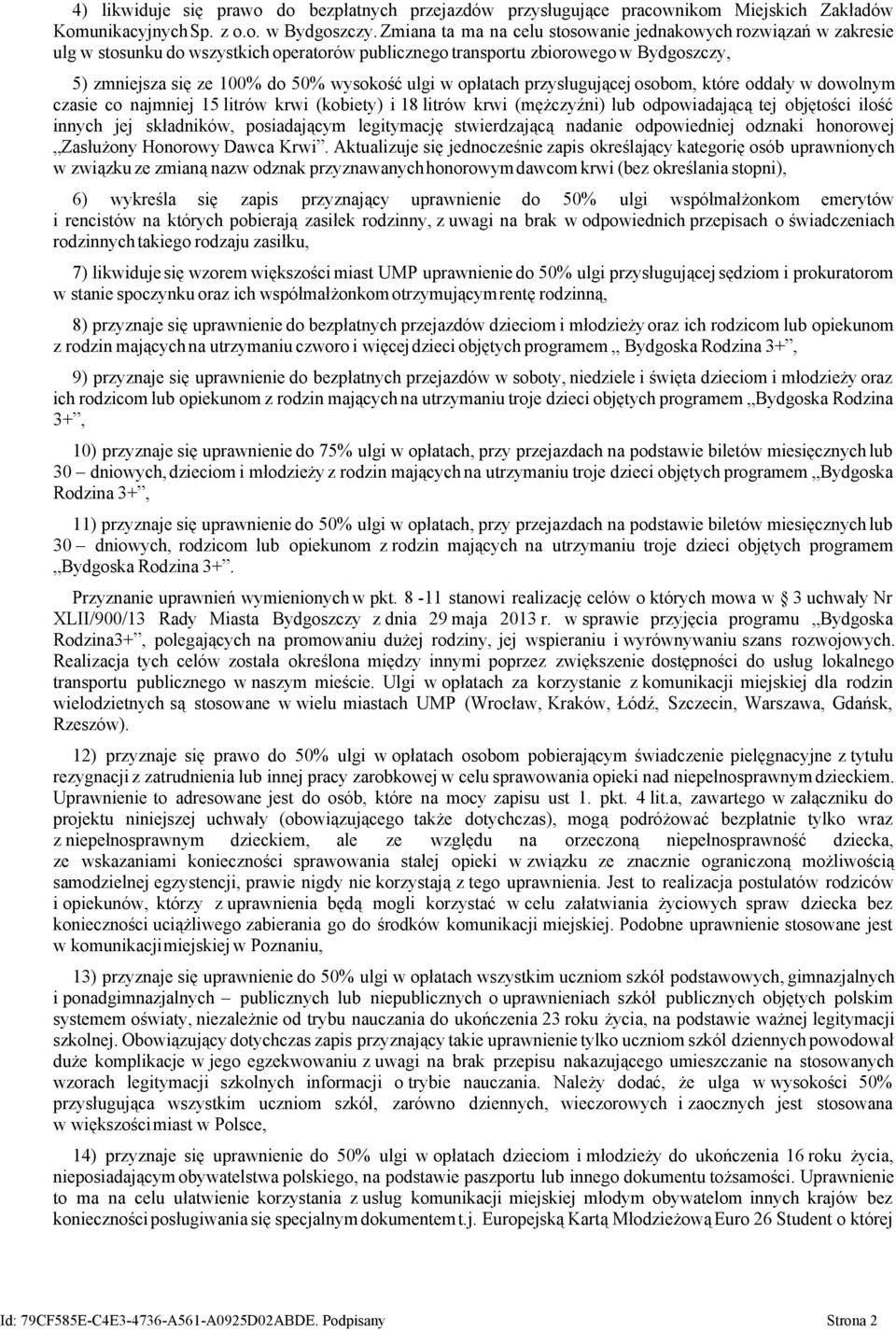 4) likwiduje się prawo do bezpłatnych przejazdów przysługujące pracownikom Miejskich Zakładów Komunikacyjnych Sp. z o.o. w Bydgoszczy. Zmiana ta ma na celu stosowanie jednakowych rozwiązań w zakresie ulg w stosunku do wszystkich operatorów publicznego transportu zbiorowego w Bydgoszczy,

5) zmniejsza się ze 100% do 50% wysokość ulgi w opłatach przysługującej osobom, które oddały w dowolnym czasie co najmniej 15 litrów krwi (kobiety) i 18 litrów krwi (mężczyźni) lub odpowiadającą tej objętości ilość innych jej składników, posiadającym legitymację stwierdzającą nadanie odpowiedniej odznaki honorowej „Zasłużony Honorowy Dawca Krwi”. Aktualizuje się jednocześnie zapis określający kategorię osób uprawnionych w związku ze zmianą nazw odznak przyznawanych honorowym dawcom krwi (bez określania stopni),

6) wykreśla się zapis przyznający uprawnienie do 50% ulgi współmałżonkom emerytów i rencistów na których pobierają zasiłek rodzinny, z uwagi na brak w odpowiednich przepisach o świadczeniach rodzinnych takiego rodzaju zasiłku,

7) likwiduje się wzorem większości miast UMP uprawnienie do 50% ulgi przysługującej sędziom i prokuratorom w stanie spoczynku oraz ich współmałżonkom otrzymującym rentę rodzinną,

8) przyznaje się uprawnienie do bezpłatnych przejazdów dzieciom i młodzieży oraz ich rodzicom lub opiekunom z rodzin mających na utrzymaniu czworo i więcej dzieci objętych programem „ Bydgoska Rodzina 3+”,

9) przyznaje się uprawnienie do bezpłatnych przejazdów w soboty, niedziele i święta dzieciom i młodzieży oraz ich rodzicom lub opiekunom z rodzin mających na utrzymaniu troje dzieci objętych programem „Bydgoska Rodzina 3+”,

10) przyznaje się uprawnienie do 75% ulgi w opłatach, przy przejazdach na podstawie biletów miesięcznych lub 30 – dniowych, dzieciom i młodzieży z rodzin mających na utrzymaniu troje dzieci objętych programem „Bydgoska Rodzina 3+”,

11) przyznaje się uprawnienie do 50% ulgi w opłatach, przy przejazdach na podstawie biletów miesięcznych lub 30 – dniowych, rodzicom lub opiekunom z rodzin mających na utrzymaniu troje dzieci objętych programem „Bydgoska Rodzina 3+”.

Przyznanie uprawnień wymienionych w pkt. 8 -11 stanowi realizację celów o których mowa w § 3 uchwały Nr XLII/900/13 Rady Miasta Bydgoszczy z dnia 29 maja 2013 r. w sprawie przyjęcia programu „Bydgoska Rodzina3+”, polegających na promowaniu dużej rodziny, jej wspieraniu i wyrównywaniu szans rozwojowych. Realizacja tych celów została określona między innymi poprzez zwiększenie dostępności do usług lokalnego transportu publicznego w naszym mieście. Ulgi w opłatach za korzystanie z komunikacji miejskiej dla rodzin wielodzietnych są stosowane w wielu miastach UMP (Wrocław, Kraków, Łódź, Szczecin, Warszawa, Gdańsk, Rzeszów).

12) przyznaje się uprawnienie do 50% ulgi w opłatach osobom pobierającym świadczenie pielęgnacyjne z tytułu rezygnacji z zatrudnienia lub innej pracy zarobkowej w celu sprawowania opieki nad niepełnosprawnym dzieckiem. Uprawnienie to adresowane jest do osób, które na mocy zapisu ust 1. pkt. 4 lit.a, zawartego w załączniku do projektu niniejszej uchwały (obowiązującego także dotychczas), mogą podróżować bezpłatnie tylko wraz z niepełnosprawnym dzieckiem, ale ze względu na orzeczoną niepełnosprawność dziecka, ze wskazaniami konieczności sprawowania stałej opieki w związku ze znacznie ograniczoną możliwością samodzielnej egzystencji, prawie nigdy nie korzystają z tego uprawnienia. Jest to realizacja postulatów rodziców i opiekunów, którzy z uprawnienia będą mogli korzystać w celu załatwiania życiowych spraw dziecka bez konieczności uciążliwego zabierania go do środków komunikacji miejskiej. Podobne uprawnienie stosowane jest w komunikacji miejskiej w Poznaniu,

13) przyznaje się uprawnienie do 50% ulgi w opłatach wszystkim uczniom szkół podstawowych, gimnazjalnych i ponadgimnazjalnych – publicznych lub niepublicznych o uprawnieniach szkół publicznych objętych polskim systemem oświaty, niezależnie od trybu nauczania do ukończenia 23 roku życia, na podstawie ważnej legitymacji szkolnej. Obowiązujący dotychczas zapis przyznający takie uprawnienie tylko uczniom szkół dziennych powodował duże komplikacje w jego egzekwowaniu z uwagi na brak przepisu nakazującego umieszczanie na stosowanych wzorach legitymacji szkolnych informacji o trybie nauczania. Należy dodać, że ulga w wysokości 50% przysługująca wszystkim uczniom szkół, zarówno dziennych, wieczorowych i zaocznych jest stosowana w większości miast w Polsce,

14) przyznaje się uprawnienie do 50% ulgi w opłatach dzieciom i młodzieży do ukończenia 16 roku życia, nieposiadającym obywatelstwa polskiego, na podstawie paszportu lub innego dokumentu tożsamości. Uprawnienie to ma na celu ułatwienie korzystania z usług komunikacji miejskiej młodym obywatelom innych krajów bez konieczności posługiwania się specjalnym dokumentem t.j. Europejską Kartą Młodzieżową Euro 26 Student o której

Id: 79CF585E-C4E3-4736-A561-A0925D02ABDE. Podpisany Strona 2